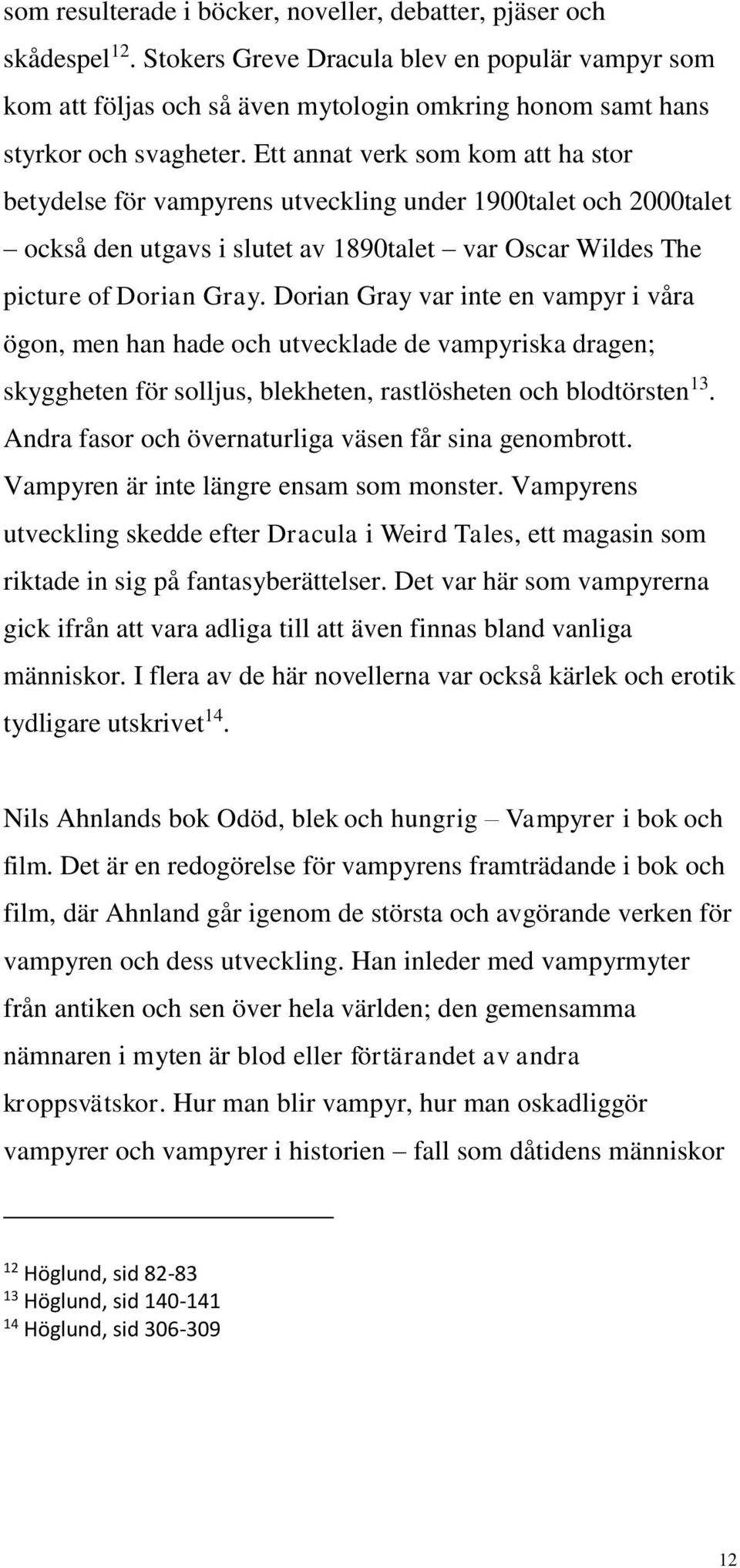 som resulterade i böcker, noveller, debatter, pjäser och skådespel$^{12}$. Stokers Greve Dracula blev en populär vampyr som kom att följas och så även mytologin omkring honom samt hans styrkor och svagheter. Ett annat verk som kom att ha stor betydelse för vampyrens utveckling under 1900talet och 2000talet – också den utgavs i slutet av 1890talet – var Oscar Wildes The picture of Dorian Gray. Dorian Gray var inte en vampyr i våra ögon, men han hade och utvecklade de vampyriska dragen; skyggheten för solljus, blekheten, rastlösheten och blodtörsten$^{13}$. Andra fasor och övernaturliga väsen får sina genombrott. Vampyren är inte längre ensam som monster. Vampyrens utveckling skedde efter Dracula i Weird Tales, ett magasin som riktade in sig på fantasyberättelser. Det var här som vampyrerna gick ifrån att vara adliga till att även finnas bland vanliga människor. I flera av de här novellerna var också kärlek och erotik tydligare utskrivet$^{14}$.

Nils Ahnlands bok Odöd, blek och hungrig – Vampyrer i bok och film. Det är en redogörelse för vampyrens framträdande i bok och film, där Ahnland går igenom de största och avgörande verken för vampyren och dess utveckling. Han inleder med vampyrmyter från antiken och sen över hela världen; den gemensamma nämnaren i myten är blod eller förtärandet av andra kroppsvätskor. Hur man blir vampyr, hur man oskadliggör vampyrer och vampyrer i historien – fall som dåtidens människor

$^{12}$ Höglund, sid 82-83
$^{13}$ Höglund, sid 140-141
$^{14}$ Höglund, sid 306-309

12